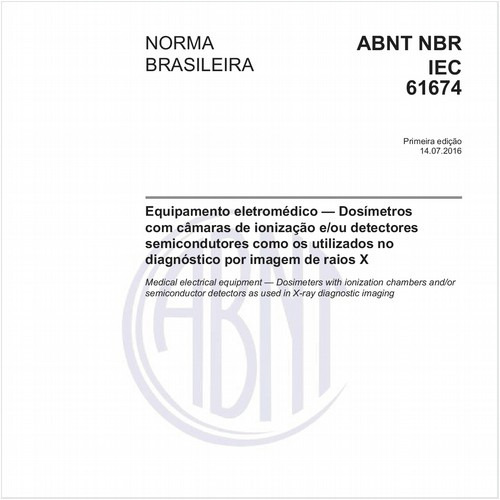 NORMA
BRASILEIRA

ABNT NBR
IEC
61674

Primeira edição
14.07.2016

Equipamento eletromédico — Dosímetros com câmaras de ionização e/ou detectores semicondutores como os utilizados no diagnóstico por imagem de raios X

Medical electrical equipment — Dosimeters with ionization chambers and/or semiconductor detectors as used in X-ray diagnostic imaging

ABNT